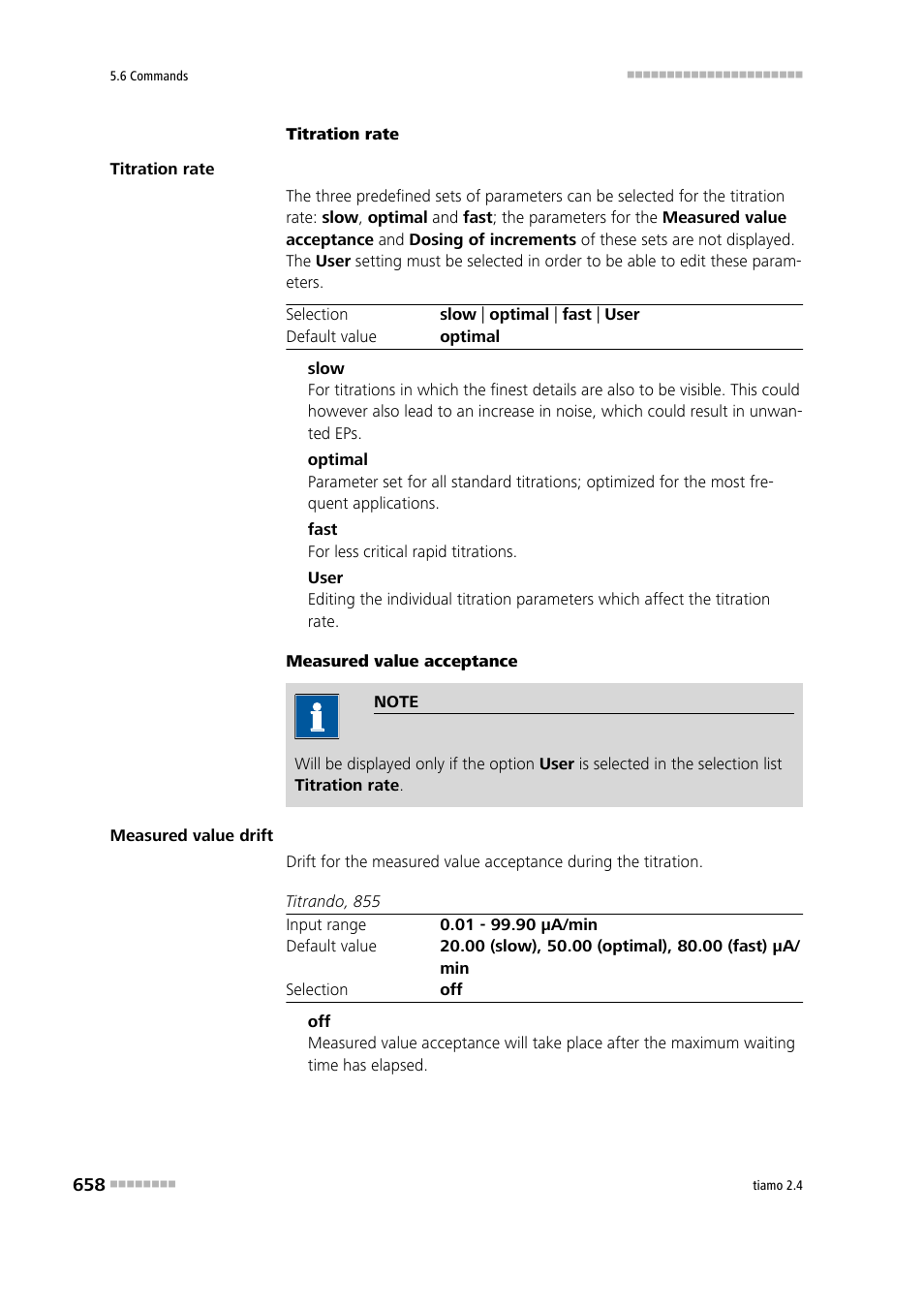 5.6 Commands

Titration rate

Titration rate

The three predefined sets of parameters can be selected for the titration rate: slow, optimal and fast; the parameters for the Measured value acceptance and Dosing of increments of these sets are not displayed. The User setting must be selected in order to be able to edit these parameters.

| Selection | slow \| optimal \| fast \| User |
|---|---|
| Default value | optimal |

slow
For titrations in which the finest details are also to be visible. This could however also lead to an increase in noise, which could result in unwanted EPs.

optimal
Parameter set for all standard titrations; optimized for the most frequent applications.

fast
For less critical rapid titrations.

User
Editing the individual titration parameters which affect the titration rate.

Measured value acceptance

NOTE

Will be displayed only if the option User is selected in the selection list Titration rate.

Measured value drift

Drift for the measured value acceptance during the titration.

Titrando, 855

| Input range | 0.01 - 99.90 µA/min |
|---|---|
| Default value | 20.00 (slow), 50.00 (optimal), 80.00 (fast) µA/min |
| Selection | off |

off
Measured value acceptance will take place after the maximum waiting time has elapsed.

658

tiamo 2.4